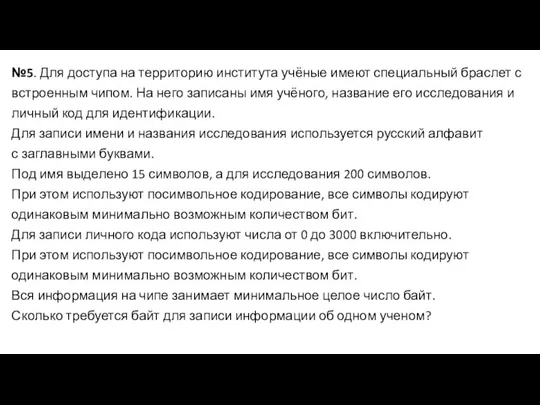 №5. Для доступа на территорию института учёные имеют специальный браслет с встроенным чипом. На него записаны имя учёного, название его исследования и личный код для идентификации.
Для записи имени и названия исследования используется русский алфавит с заглавными буквами.
Под имя выделено 15 символов, а для исследования 200 символов.
При этом используют посимвольное кодирование, все символы кодируют одинаковым минимально возможным количеством бит.
Для записи личного кода используют числа от 0 до 3000 включительно.
При этом используют посимвольное кодирование, все символы кодируют одинаковым минимально возможным количеством бит.
Вся информация на чипе занимает минимальное целое число байт.
Сколько требуется байт для записи информации об одном ученом?